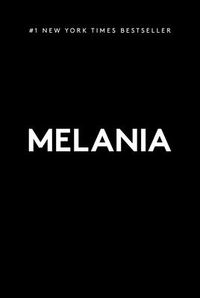 #1 NEW YORK TIMES BESTSELLER

MELANIA